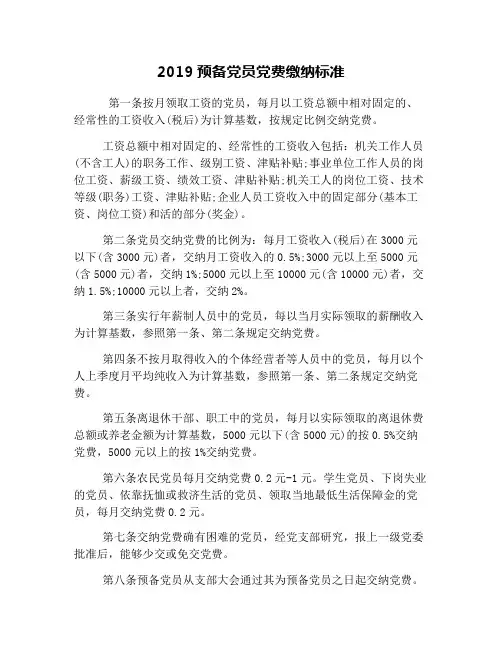 2019 预备党员党费缴纳标准

第一条按月领取工资的党员，每月以工资总额中相对固定的、经常性的工资收入(税后)为计算基数，按规定比例交纳党费。

工资总额中相对固定的、经常性的工资收入包括：机关工作人员(不含工人)的职务工作、级别工资、津贴补贴;事业单位工作人员的岗位工资、薪级工资、绩效工资、津贴补贴;机关工人的岗位工资、技术等级(职务)工资、津贴补贴;企业人员工资收入中的固定部分(基本工资、岗位工资)和活的部分(奖金)。

第二条党员交纳党费的比例为：每月工资收入(税后)在 3000 元以下(含 3000 元)者，交纳月工资收入的 0.5%;3000 元以上至 5000 元(含 5000 元)者，交纳 1%;5000 元以上至 10000 元(含 10000 元)者，交纳 1.5%;10000 元以上者，交纳 2%。

第三条实行年薪制人员中的党员，每以当月实际领取的薪酬收入为计算基数，参照第一条、第二条规定交纳党费。

第四条不按月取得收入的个体经营者等人员中的党员，每月以个人上季度月平均纯收入为计算基数，参照第一条、第二条规定交纳党费。

第五条离退休干部、职工中的党员，每月以实际领取的离退休费总额或养老金额为计算基数，5000 元以下(含 5000 元)的按 0.5%交纳党费，5000 元以上的按 1%交纳党费。

第六条农民党员每月交纳党费 0.2 元-1 元。学生党员、下岗失业的党员、依靠抚恤或救济生活的党员、领取当地最低生活保障金的党员，每月交纳党费 0.2 元。

第七条交纳党费确有困难的党员，经党支部研究，报上一级党委批准后，能够少交或免交党费。

第八条预备党员从支部大会通过其为预备党员之日起交纳党费。